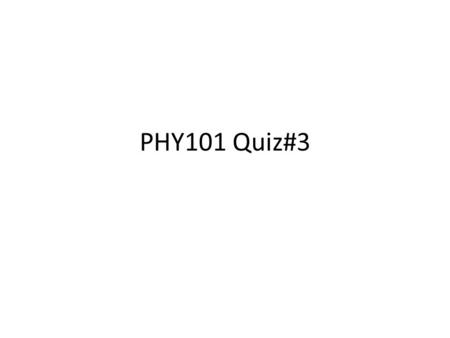 PHY101 Quiz#3